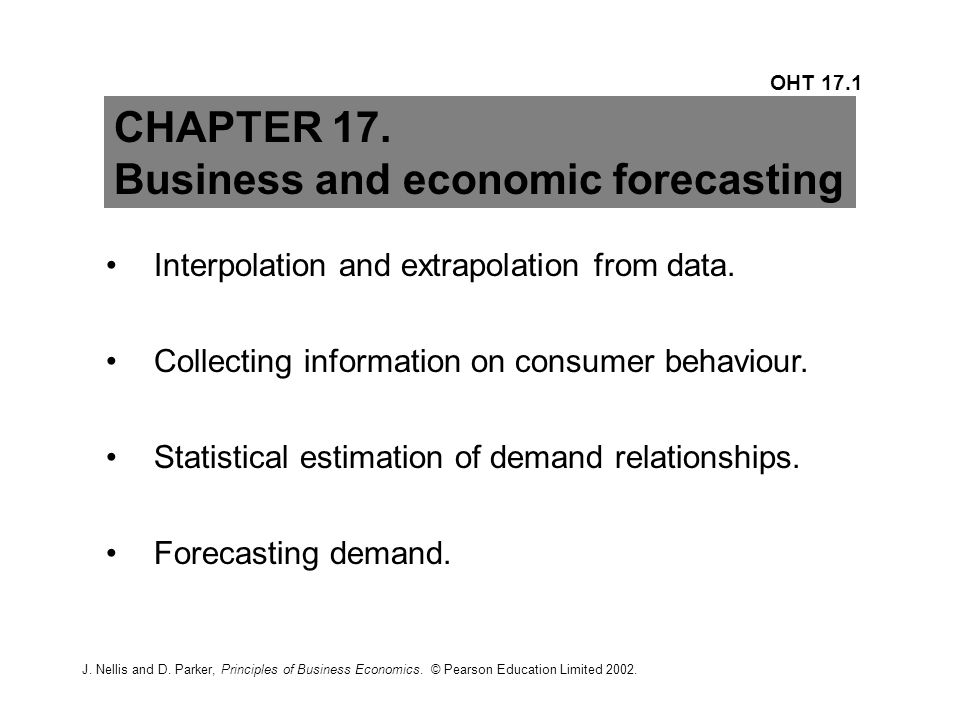 OHT 17.1

CHAPTER 17.
Business and economic forecasting

• Interpolation and extrapolation from data.

• Collecting information on consumer behaviour.

• Statistical estimation of demand relationships.

• Forecasting demand.

J. Nellis and D. Parker, Principles of Business Economics. © Pearson Education Limited 2002.